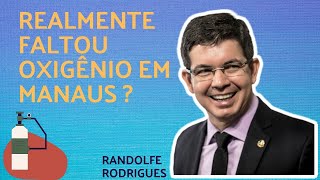 REALMENTE FALTOU OXIGÊNIO EM MANAUS ?

RANDOLFE RODRIGUES